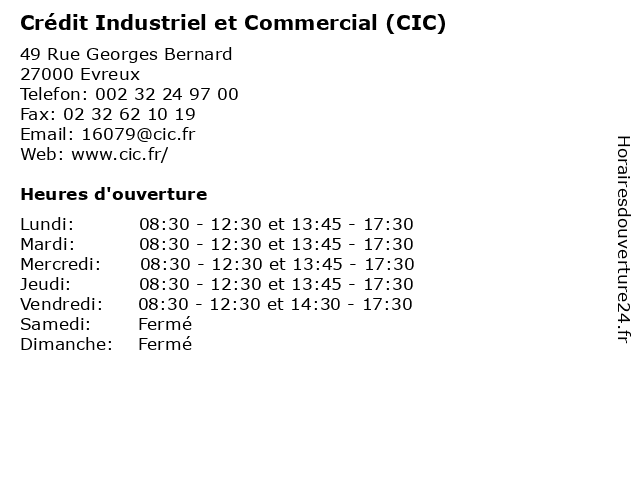 Crédit Industriel et Commercial (CIC)

49 Rue Georges Bernard
27000 Evreux
Telefon: 002 32 24 97 00
Fax: 02 32 62 10 19
Email: 16079@cic.fr
Web: www.cic.fr/

Heures d'ouverture

Lundi: 08:30 - 12:30 et 13:45 - 17:30
Mardi: 08:30 - 12:30 et 13:45 - 17:30
Mercredi: 08:30 - 12:30 et 13:45 - 17:30
Jeudi: 08:30 - 12:30 et 13:45 - 17:30
Vendredi: 08:30 - 12:30 et 14:30 - 17:30
Samedi: Fermé
Dimanche: Fermé

Horairesdouverture24.fr